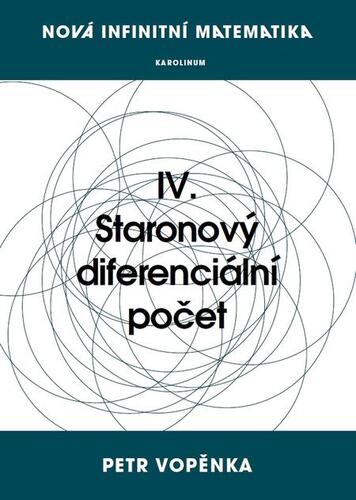 NOVÁ INFINITNÍ MATEMATIKA

KAROLINUM

IV.
Staronový diferenciální počet

PETR VOPĚNKA